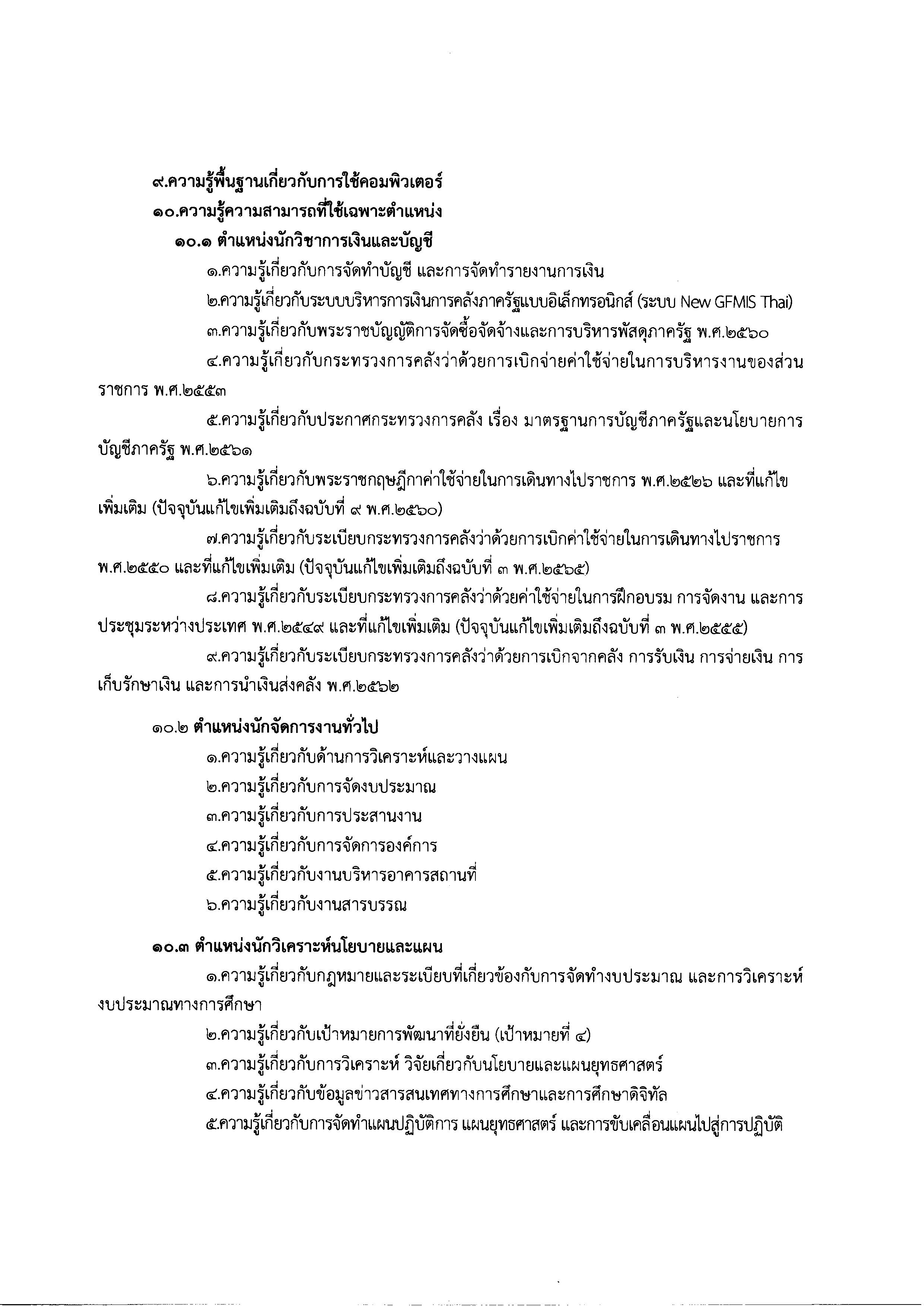 ๙.ความรู้พื้นฐานเกี่ยวกับการใช้คอมพิวเตอร์
๑๐.ความรู้ความสามารถที่ใช้เฉพาะตำแหน่ง
๑๐.๑ ตำแหน่งนักวิชาการเงินและบัญชี

๑.ความรู้เกี่ยวกับการจัดทำบัญชี และการจัดทำรายงานการเงิน

๒.ความรู้เกี่ยวกับระบบบริหารการเงินการคลังภาครัฐแบบอิเล็กทรอนิกส์ (ระบบ New GFMIS Thai)

๓.ความรู้เกี่ยวกับพระราชบัญญัติการจัดซื้อจัดจ้างและการบริหารพัสดุภาครัฐ พ.ศ.๒๕๖๐

๔.ความรู้เกี่ยวกับกระทรวงการคลังว่าด้วยการเบิกจ่ายค่าใช้จ่ายในการบริหารงานของส่วนราชการ พ.ศ.๒๕๕๓

๕.ความรู้เกี่ยวกับประกาศกระทรวงการคลัง เรื่อง มาตรฐานการบัญชีภาครัฐและนโยบายการบัญชีภาครัฐ พ.ศ.๒๕๖๑

๖.ความรู้เกี่ยวกับพระราชกฤษฎีกาค่าใช้จ่ายในการเดินทางไปราชการ พ.ศ.๒๕๒๖ และที่แก้ไขเพิ่มเติม (ปัจจุบันแก้ไขเพิ่มเติมถึงฉบับที่ ๙ พ.ศ.๒๕๖๐)

๗.ความรู้เกี่ยวกับระเบียบกระทรวงการคลังว่าด้วยการเบิกค่าใช้จ่ายในการเดินทางไปราชการ พ.ศ.๒๕๕๐ และที่แก้ไขเพิ่มเติม (ปัจจุบันแก้ไขเพิ่มเติมถึงฉบับที่ ๓ พ.ศ.๒๕๖๕)

๘.ความรู้เกี่ยวกับระเบียบกระทรวงการคลังว่าด้วยค่าใช้จ่ายในการฝึกอบรม การจัดงาน และการประชุมระหว่างประเทศ พ.ศ.๒๕๔๙ และที่แก้ไขเพิ่มเติม (ปัจจุบันแก้ไขเพิ่มเติมถึงฉบับที่ ๓ พ.ศ.๒๕๕๕)

๙.ความรู้เกี่ยวกับระเบียบกระทรวงการคลังว่าด้วยการเบิกจากคลัง การรับเงิน การจ่ายเงิน การเก็บรักษาเงิน และการนำเงินส่งคลัง พ.ศ.๒๕๖๒

๑๐.๒ ตำแหน่งนักจัดการงานทั่วไป

๑.ความรู้เกี่ยวกับด้านการวิเคราะห์และวางแผน

๒.ความรู้เกี่ยวกับการจัดงบประมาณ

๓.ความรู้เกี่ยวกับการประสานงาน

๔.ความรู้เกี่ยวกับการจัดการองค์การ

๕.ความรู้เกี่ยวกับงานบริหารอาคารสถานที่

๖.ความรู้เกี่ยวกับงานสารบรรณ

๑๐.๓ ตำแหน่งนักวิเคราะห์นโยบายและแผน

๑.ความรู้เกี่ยวกับกฎหมายและระเบียบที่เกี่ยวข้องกับการจัดทำงบประมาณ และการวิเคราะห์งบประมาณทางการศึกษา

๒.ความรู้เกี่ยวกับเป้าหมายการพัฒนาที่ยั่งยืน (เป้าหมายที่ ๔)

๓.ความรู้เกี่ยวกับการวิเคราะห์ วิจัยเกี่ยวกับนโยบายและแผนยุทธศาสตร์

๔.ความรู้เกี่ยวกับข้อมูลข่าวสารสนเทศทางการศึกษาและการศึกษาดิจิทัล

๕.ความรู้เกี่ยวกับการจัดทำแผนปฏิบัติการ แผนยุทธศาสตร์ และการขับเคลื่อนแผนไปสู่การปฏิบัติ